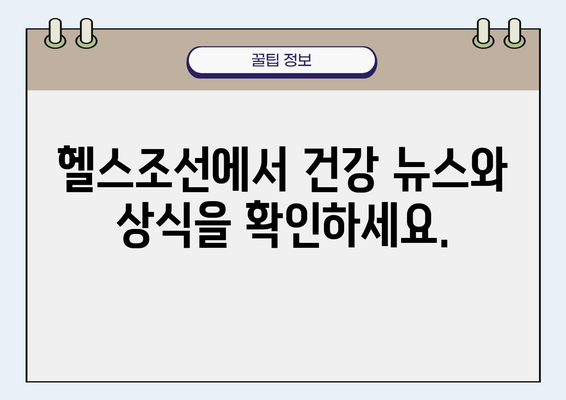 꿀팁 정보

헬스조선에서 건강 뉴스와 상식을 확인하세요.